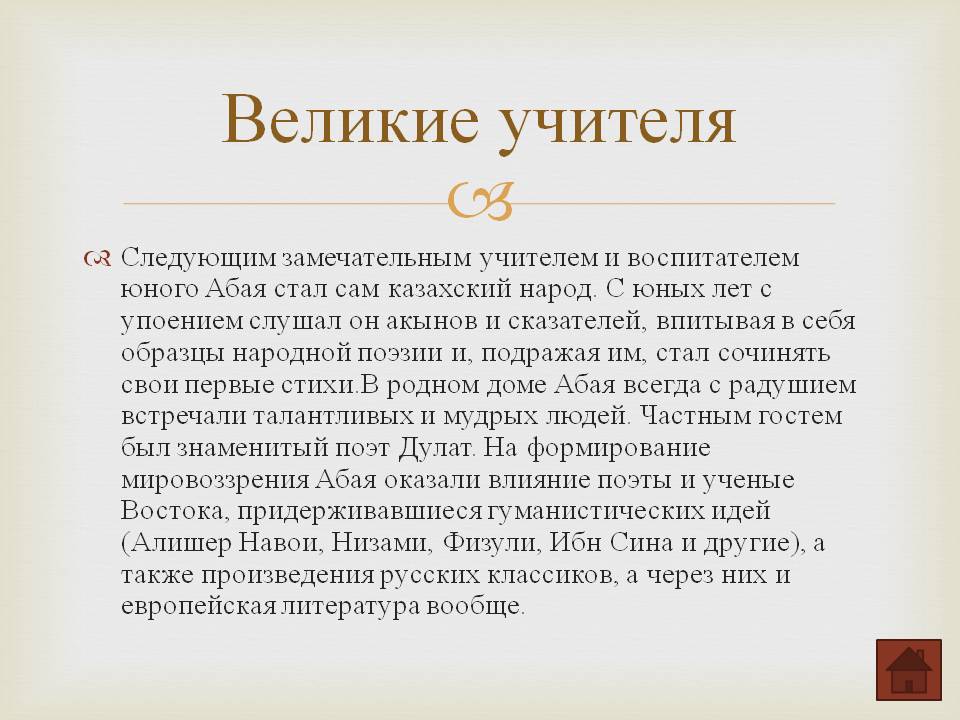 Великие учителя

Следующим замечательным учителем и воспитателем юного Абая стал сам казахский народ. С юных лет с упоением слушал он акынов и сказателей, впитывая в себя образцы народной поэзии и, подражая им, стал сочинять свои первые стихи.В родном доме Абая всегда с радушием встречали талантливых и мудрых людей. Частным гостем был знаменитый поэт Дулат. На формирование мировоззрения Абая оказали влияние поэты и ученые Востока, придерживавшиеся гуманистических идей (Алишер Навои, Низами, Физули, Ибн Сина и другие), а также произведения русских классиков, а через них и европейская литература вообще.